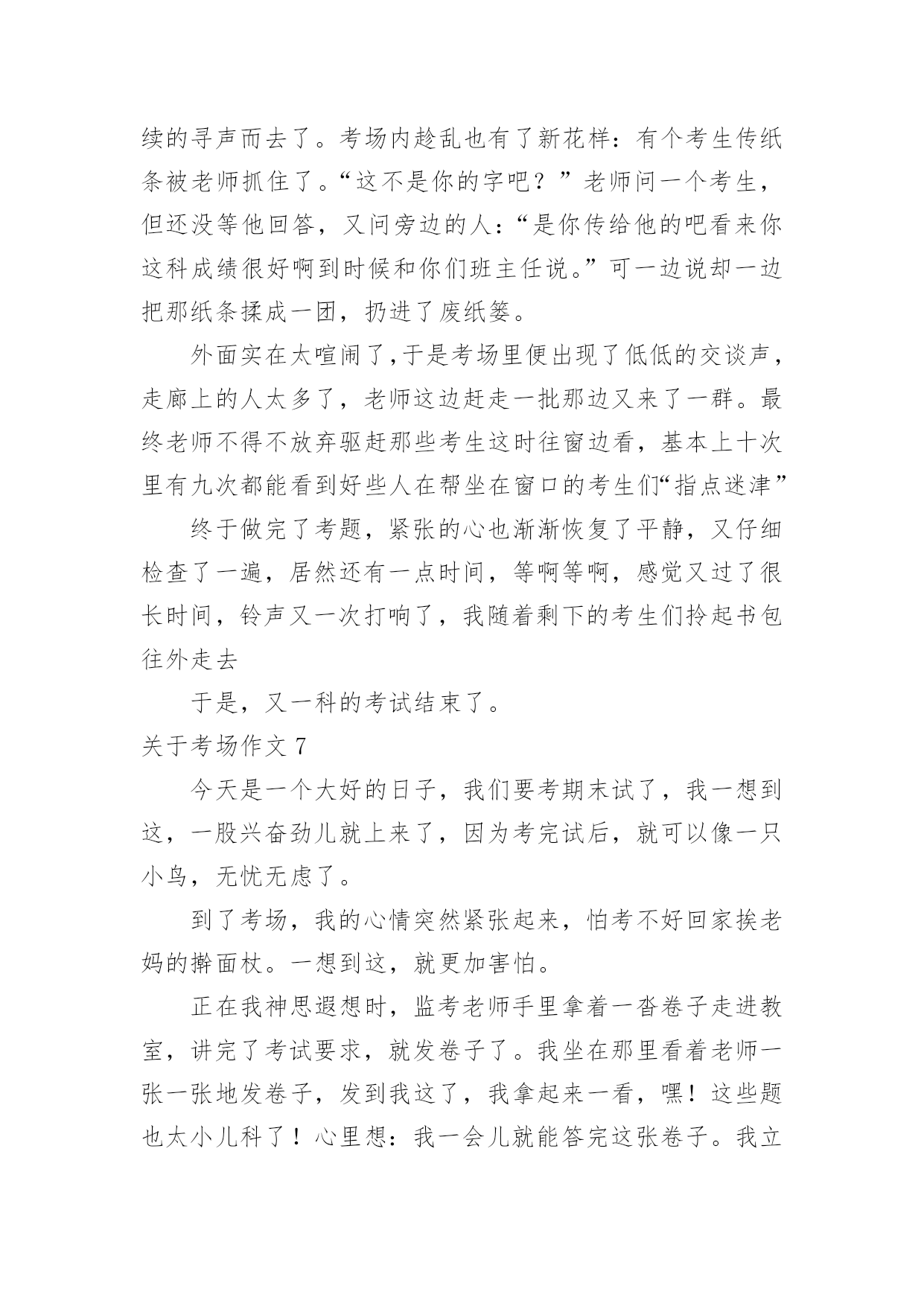 续的寻声而去了。考场内趁乱也有了新花样：有个考生传纸条被老师抓住了。“这不是你的字吧？”老师问一个考生，但还没等他回答，又问旁边的人：“是你传给他的吧看来你这科成绩很好啊到时候和你们班主任说。”可一边说却一边把那纸条揉成一团，扔进了废纸篓。

外面实在太喧闹了,于是考场里便出现了低低的交谈声，走廊上的人太多了，老师这边赶走一批那边又来了一群。最终老师不得不放弃驱赶那些考生这时往窗边看，基本上十次里有九次都能看到好些人在帮坐在窗口的考生们“指点迷津”

终于做完了考题，紧张的心也渐渐恢复了平静，又仔细检查了一遍，居然还有一点时间，等啊等啊，感觉又过了很长时间，铃声又一次打响了，我随着剩下的考生们拎起书包往外走去

于是，又一科的考试结束了。

关于考场作文 7

今天是一个大好的日子，我们要考期末试了，我一想到这，一股兴奋劲儿就上来了，因为考完试后，就可以像一只小鸟，无忧无虑了。

到了考场，我的心情突然紧张起来，怕考不好回家挨老妈的擀面杖。一想到这，就更加害怕。

正在我神思遐想时，监考老师手里拿着一沓卷子走进教室，讲完了考试要求，就发卷子了。我坐在那里看着老师一张一张地发卷子，发到我这了，我拿起来一看，嘿！这些题也太小儿科了！心里想：我一会儿就能答完这张卷子。我立